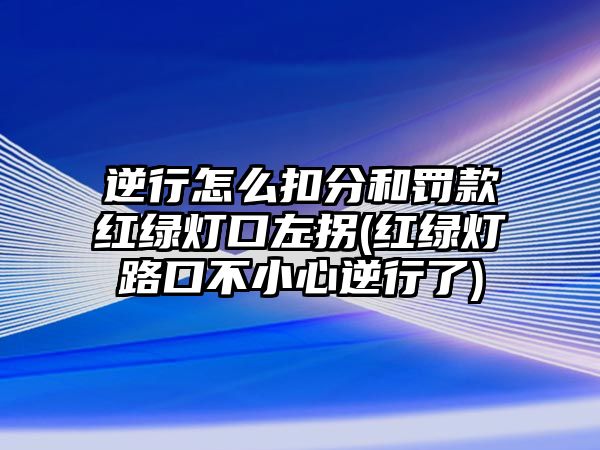 逆行怎么扣分和罚款红绿灯口左拐(红绿灯路口不小心逆行了)